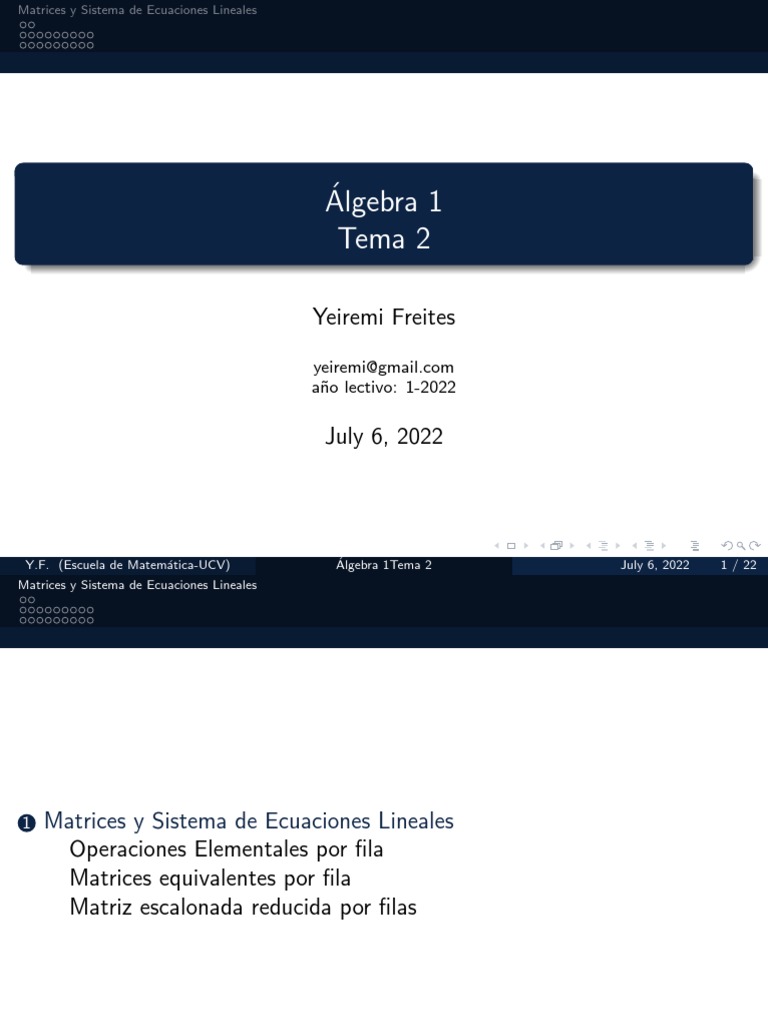 Matrices y Sistema de Ecuaciones Lineales

Álgebra 1
Tema 2

Yeiremi Freites

yeiremi@gmail.com
año lectivo: 1-2022

July 6, 2022

Y.F. (Escuela de Matemática-UCV) Álgebra 1Tema 2 July 6, 2022 1 / 22

Matrices y Sistema de Ecuaciones Lineales

1 Matrices y Sistema de Ecuaciones Lineales
Operaciones Elementales por fila
Matrices equivalentes por fila
Matriz escalonada reducida por filas